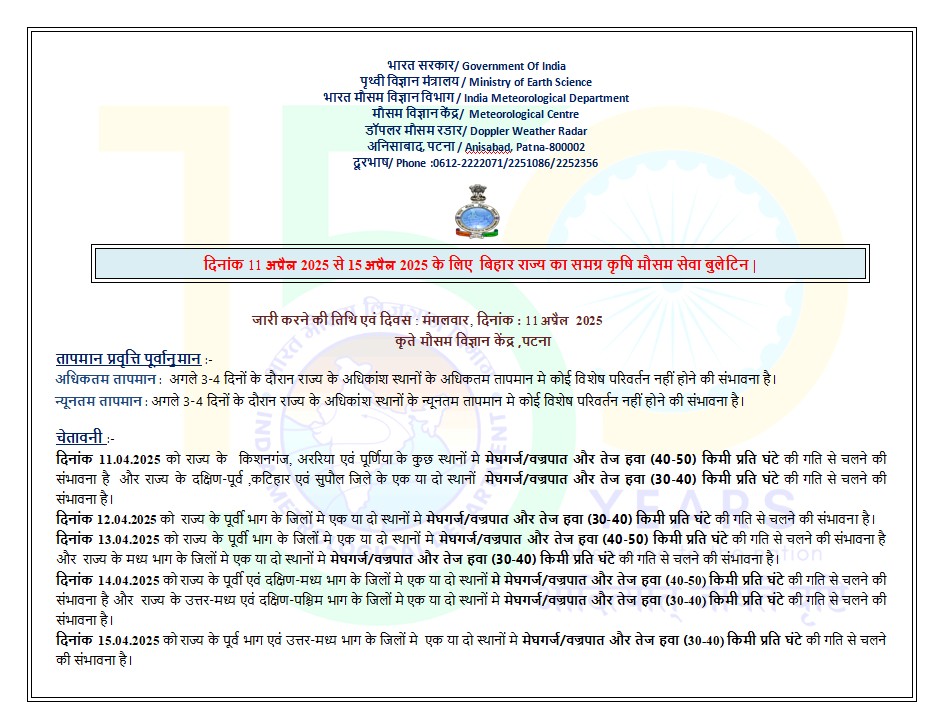 भारत सरकार/ Government Of India
पृथ्वी विज्ञान मंत्रालय / Ministry of Earth Science
भारत मौसम विज्ञान विभाग / India Meteorological Department
मौसम विज्ञान केंद्र/ Meteorological Centre
डॉपलर मौसम रडार/ Doppler Weather Radar
अनिसाबाद, पटना / Anisabad, Patna-800002
दूरभाष/ Phone :0612-2222071/2251086/2252356

दिनांक 11 अप्रैल 2025 से 15 अप्रैल 2025 के लिए बिहार राज्य का समग्र कृषि मौसम सेवा बुलेटिन |

जारी करने की तिथि एवं दिवस : मंगलवार, दिनांक : 11 अप्रैल 2025
कृते मौसम विज्ञान केंद्र ,पटना

तापमान प्रवृत्ति पूर्वानुमान :-
अधिकतम तापमान : अगले 3-4 दिनों के दौरान राज्य के अधिकांश स्थानों के अधिकतम तापमान मे कोई विशेष परिवर्तन नहीं होने की संभावना है।
न्यूनतम तापमान : अगले 3-4 दिनों के दौरान राज्य के अधिकांश स्थानों के न्यूनतम तापमान मे कोई विशेष परिवर्तन नहीं होने की संभावना है।

चेतावनी :-
दिनांक 11.04.2025 को राज्य के किशनगंज, अररिया एवं पूर्णिया के कुछ स्थानों मे मेघगर्ज/वज्रपात और तेज हवा (40-50) किमी प्रति घंटे की गति से चलने की संभावना है और राज्य के दक्षिण-पूर्व ,कटिहार एवं सुपौल जिले के एक या दो स्थानों मेघगर्ज/वज्रपात और तेज हवा (30-40) किमी प्रति घंटे की गति से चलने की संभावना है।
दिनांक 12.04.2025 को राज्य के पूर्वी भाग के जिलों मे एक या दो स्थानों मे मेघगर्ज/वज्रपात और तेज हवा (30-40) किमी प्रति घंटे की गति से चलने की संभावना है।
दिनांक 13.04.2025 को राज्य के पूर्वी भाग के जिलों मे एक या दो स्थानों मे मेघगर्ज/वज्रपात और तेज हवा (40-50) किमी प्रति घंटे की गति से चलने की संभावना है और राज्य के मध्य भाग के जिलों मे एक या दो स्थानों मे मेघगर्ज/वज्रपात और तेज हवा (30-40) किमी प्रति घंटे की गति से चलने की संभावना है।
दिनांक 14.04.2025 को राज्य के पूर्वी एवं दक्षिण-मध्य भाग के जिलों मे एक या दो स्थानों मे मेघगर्ज/वज्रपात और तेज हवा (40-50) किमी प्रति घंटे की गति से चलने की संभावना है और राज्य के उत्तर-मध्य एवं दक्षिण-पश्चिम भाग के जिलों मे एक या दो स्थानों मे मेघगर्ज/वज्रपात और तेज हवा (30-40) किमी प्रति घंटे की गति से चलने की संभावना है।
दिनांक 15.04.2025 को राज्य के पूर्व भाग एवं उत्तर-मध्य भाग के जिलों मे एक या दो स्थानों मे मेघगर्ज/वज्रपात और तेज हवा (30-40) किमी प्रति घंटे की गति से चलने की संभावना है।